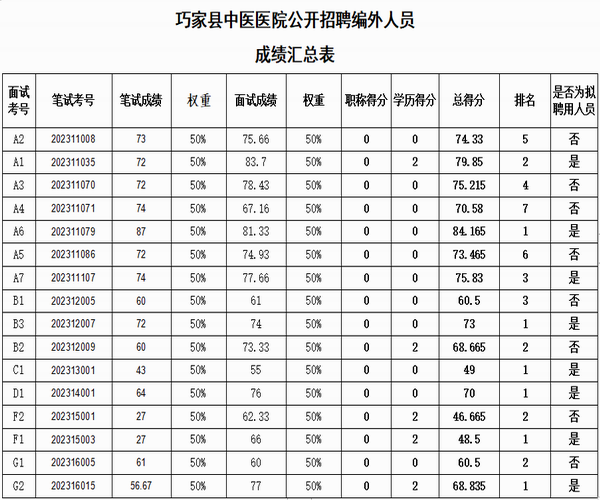 巧家县中医医院公开招聘编外人员

成绩汇总表

| 面试考号 | 笔试考号 | 笔试成绩 | 权重 | 面试成绩 | 权重 | 职称得分 | 学历得分 | 总得分 | 排名 | 是否为拟聘用人员 |
|---|---|---|---|---|---|---|---|---|---|---|
| A2 | 202311008 | 73 | 50% | 75.66 | 50% | 0 | 0 | 74.33 | 5 | 否 |
| A1 | 202311035 | 72 | 50% | 83.7 | 50% | 0 | 2 | 79.85 | 2 | 是 |
| A3 | 202311070 | 72 | 50% | 78.43 | 50% | 0 | 0 | 75.215 | 4 | 否 |
| A4 | 202311071 | 74 | 50% | 67.16 | 50% | 0 | 0 | 70.58 | 7 | 否 |
| A6 | 202311079 | 87 | 50% | 81.33 | 50% | 0 | 0 | 84.165 | 1 | 是 |
| A5 | 202311086 | 72 | 50% | 74.93 | 50% | 0 | 0 | 73.465 | 6 | 否 |
| A7 | 202311107 | 74 | 50% | 77.66 | 50% | 0 | 0 | 75.83 | 3 | 是 |
| B1 | 202312005 | 60 | 50% | 61 | 50% | 0 | 0 | 60.5 | 3 | 否 |
| B3 | 202312007 | 72 | 50% | 74 | 50% | 0 | 0 | 73 | 1 | 是 |
| B2 | 202312009 | 60 | 50% | 73.33 | 50% | 0 | 2 | 68.665 | 2 | 否 |
| C1 | 202313001 | 43 | 50% | 55 | 50% | 0 | 0 | 49 | 1 | 是 |
| D1 | 202314001 | 64 | 50% | 76 | 50% | 0 | 0 | 70 | 1 | 是 |
| F2 | 202315001 | 27 | 50% | 62.33 | 50% | 0 | 2 | 46.665 | 2 | 否 |
| F1 | 202315003 | 27 | 50% | 66 | 50% | 0 | 2 | 48.5 | 1 | 是 |
| G1 | 202316005 | 61 | 50% | 60 | 50% | 0 | 0 | 60.5 | 2 | 否 |
| G2 | 202316015 | 56.67 | 50% | 77 | 50% | 0 | 2 | 68.835 | 1 | 是 |